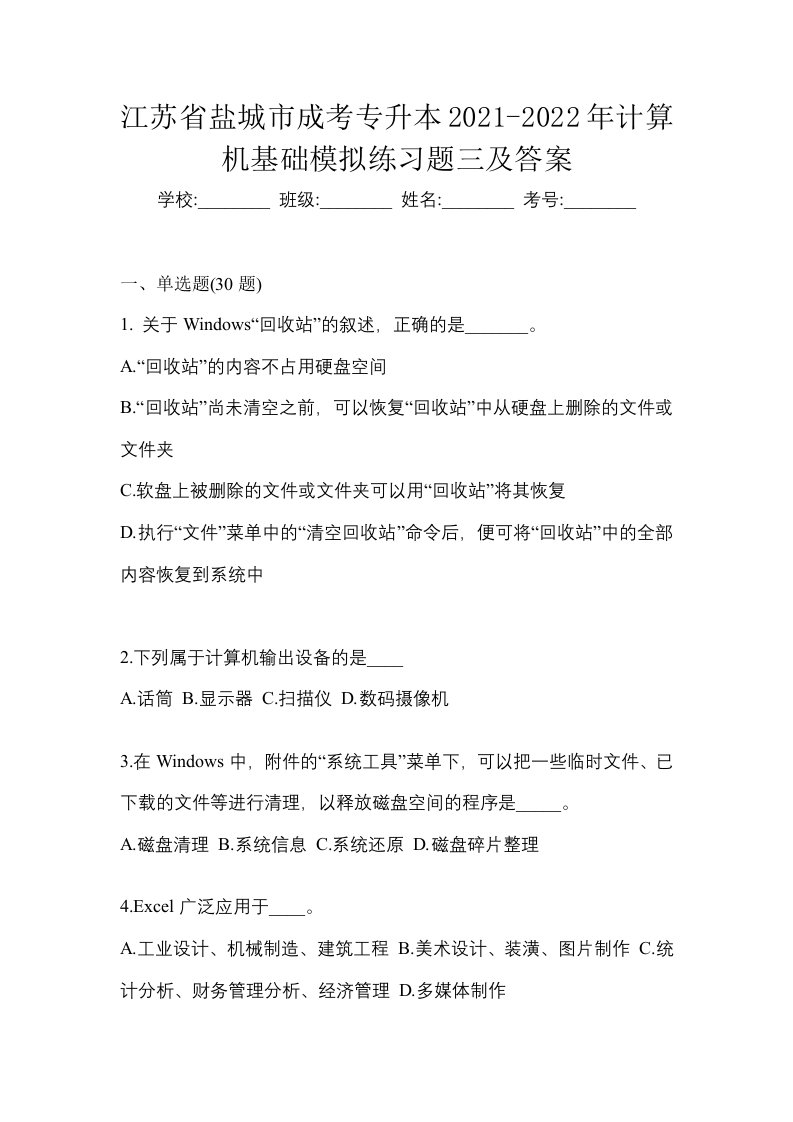 江苏省盐城市成考专升本2021-2022年计算机基础模拟练习题三及答案

学校:________ 班级:________ 姓名:________ 考号:________

一、单选题(30 题)

1. 关于 Windows“回收站”的叙述，正确的是_______。

A.“回收站”的内容不占用硬盘空间

B.“回收站”尚未清空之前，可以恢复“回收站”中从硬盘上删除的文件或文件夹

C.软盘上被删除的文件或文件夹可以用“回收站”将其恢复

D.执行“文件”菜单中的“清空回收站”命令后，便可将“回收站”中的全部内容恢复到系统中

2.下列属于计算机输出设备的是____

A.话筒 B.显示器 C.扫描仪 D.数码摄像机

3.在 Windows 中，附件的“系统工具”菜单下，可以把一些临时文件、已下载的文件等进行清理，以释放磁盘空间的程序是_____。

A.磁盘清理 B.系统信息 C.系统还原 D.磁盘碎片整理

4.Excel 广泛应用于____。

A.工业设计、机械制造、建筑工程 B.美术设计、装潢、图片制作 C.统计分析、财务管理分析、经济管理 D.多媒体制作